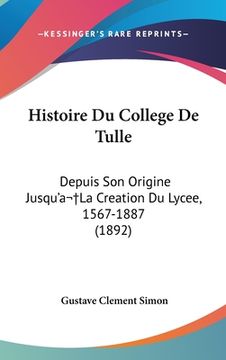 —KESSINGER'S RARE REPRINTS—

Histoire Du College De Tulle

Depuis Son Origine Jusqu'a¬†La Creation Du Lycee, 1567-1887 (1892)

Gustave Clement Simon